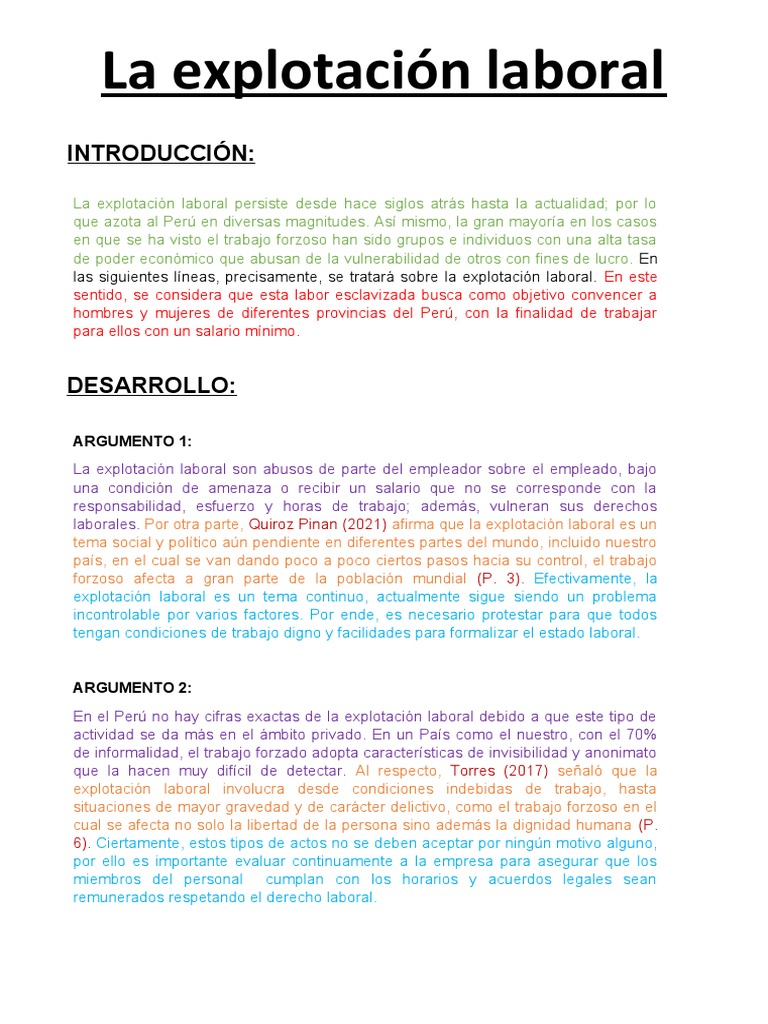 La explotación laboral

INTRODUCCIÓN:

La explotación laboral persiste desde hace siglos atrás hasta la actualidad; por lo que azota al Perú en diversas magnitudes. Así mismo, la gran mayoría en los casos en que se ha visto el trabajo forzoso han sido grupos e individuos con una alta tasa de poder económico que abusan de la vulnerabilidad de otros con fines de lucro. En las siguientes líneas, precisamente, se tratará sobre la explotación laboral. En este sentido, se considera que esta labor esclavizada busca como objetivo convencer a hombres y mujeres de diferentes provincias del Perú, con la finalidad de trabajar para ellos con un salario mínimo.

DESARROLLO:

ARGUMENTO 1:

La explotación laboral son abusos de parte del empleador sobre el empleado, bajo una condición de amenaza o recibir un salario que no se corresponde con la responsabilidad, esfuerzo y horas de trabajo; además, vulneran sus derechos laborales. Por otra parte, Quiroz Pinan (2021) afirma que la explotación laboral es un tema social y político aún pendiente en diferentes partes del mundo, incluido nuestro país, en el cual se van dando poco a poco ciertos pasos hacia su control, el trabajo forzoso afecta a gran parte de la población mundial (P. 3). Efectivamente, la explotación laboral es un tema continuo, actualmente sigue siendo un problema incontrolable por varios factores. Por ende, es necesario protestar para que todos tengan condiciones de trabajo digno y facilidades para formalizar el estado laboral.

ARGUMENTO 2:

En el Perú no hay cifras exactas de la explotación laboral debido a que este tipo de actividad se da más en el ámbito privado. En un País como el nuestro, con el 70% de informalidad, el trabajo forzado adopta características de invisibilidad y anonimato que la hacen muy difícil de detectar. Al respecto, Torres (2017) señaló que la explotación laboral involucra desde condiciones indebidas de trabajo, hasta situaciones de mayor gravedad y de carácter delictivo, como el trabajo forzoso en el cual se afecta no solo la libertad de la persona sino además la dignidad humana (P. 6). Ciertamente, estos tipos de actos no se deben aceptar por ningún motivo alguno, por ello es importante evaluar continuamente a la empresa para asegurar que los miembros del personal cumplan con los horarios y acuerdos legales sean remunerados respetando el derecho laboral.